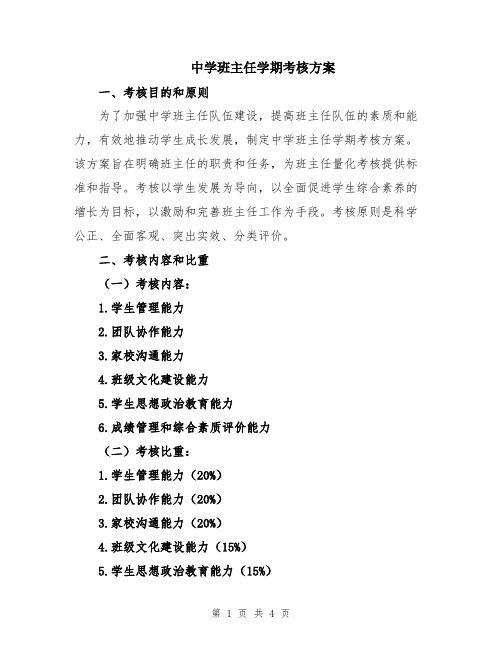 中学班主任学期考核方案

一、考核目的和原则

为了加强中学班主任队伍建设，提高班主任队伍的素质和能力，有效地推动学生成长发展，制定中学班主任学期考核方案。该方案旨在明确班主任的职责和任务，为班主任量化考核提供标准和指导。考核以学生发展为导向，以全面促进学生综合素养的增长为目标，以激励和完善班主任工作为手段。考核原则是科学公正、全面客观、突出实效、分类评价。

二、考核内容和比重

（一）考核内容：

1.学生管理能力

2.团队协作能力

3.家校沟通能力

4.班级文化建设能力

5.学生思想政治教育能力

6.成绩管理和综合素质评价能力

（二）考核比重：

1.学生管理能力（20%）

2.团队协作能力（20%）

3.家校沟通能力（20%）

4.班级文化建设能力（15%）

5.学生思想政治教育能力（15%）

第 1 页 共 4 页